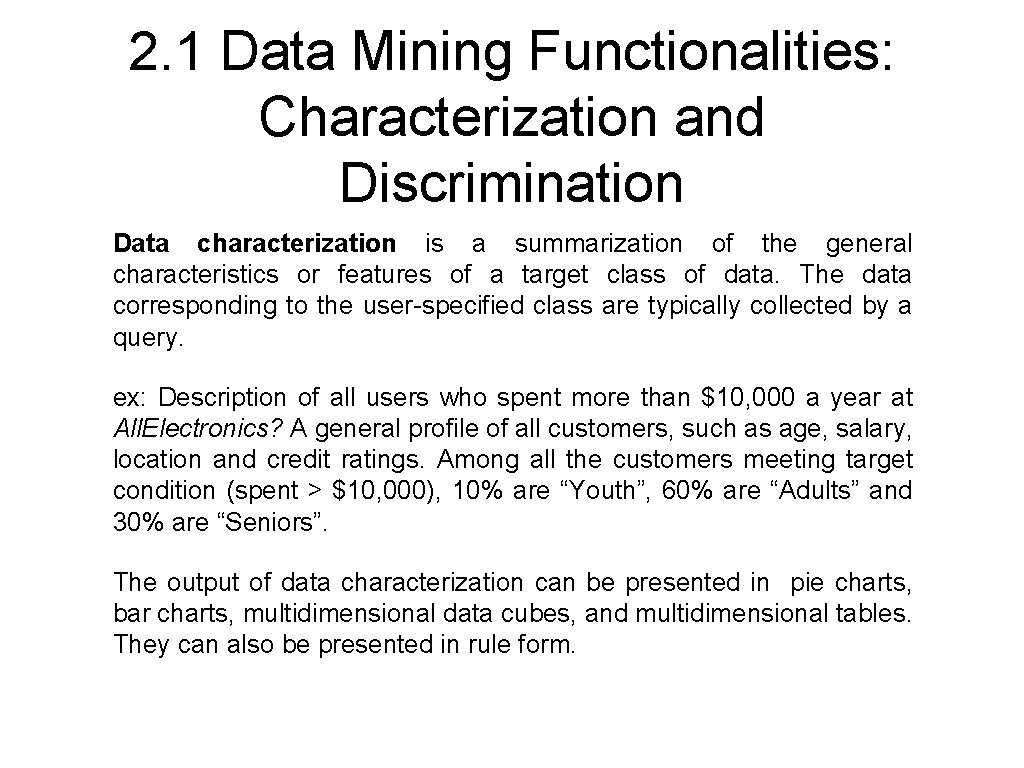 2.1 Data Mining Functionalities: Characterization and Discrimination

Data characterization is a summarization of the general characteristics or features of a target class of data. The data corresponding to the user-specified class are typically collected by a query.

ex: Description of all users who spent more than \$10,000 a year at AllElectronics? A general profile of all customers, such as age, salary, location and credit ratings. Among all the customers meeting target condition (spent > \$10,000), 10% are “Youth”, 60% are “Adults” and 30% are “Seniors”.

The output of data characterization can be presented in pie charts, bar charts, multidimensional data cubes, and multidimensional tables. They can also be presented in rule form.